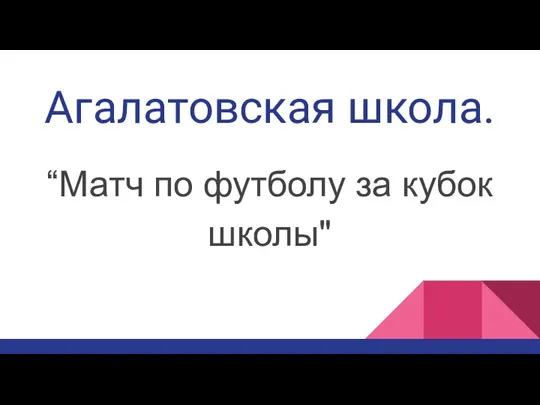 Агалатовская школа.

“Матч по футболу за кубок школы"